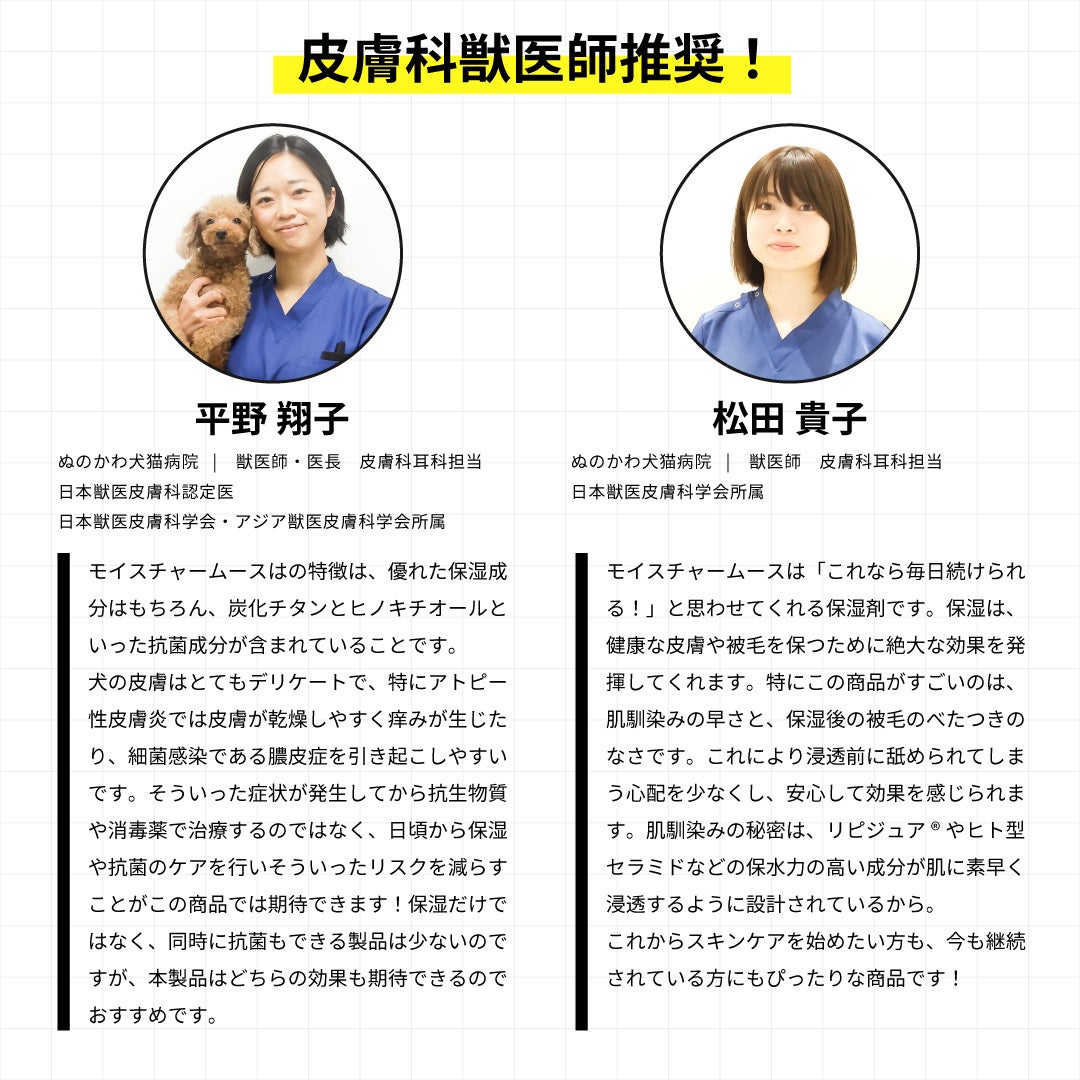 皮膚科獣医師推奨！

平野 翔子

ぬのかわ犬猫病院 ｜ 獣医師・医長 皮膚科耳科担当
日本獣医皮膚科認定医
日本獣医皮膚科学会・アジア獣医皮膚科学会所属

モイスチャームースはの特徴は、優れた保湿成分はもちろん、炭化チタンとヒノキチオールといった抗菌成分が含まれていることです。
犬の皮膚はとてもデリケートで、特にアトピー性皮膚炎では皮膚が乾燥しやすく痒みが生じたり、細菌感染である膿皮症を引き起こしやすいです。そういった症状が発生してから抗生物質や消毒薬で治療するのではなく、日頃から保湿や抗菌のケアを行いそういったリスクを減らすことがこの商品では期待できます！保湿だけではなく、同時に抗菌もできる製品は少ないのですが、本製品はどちらの効果も期待できるのでおすすめです。

松田 貴子

ぬのかわ犬猫病院 ｜ 獣医師 皮膚科耳科担当
日本獣医皮膚科学会所属

モイスチャームースは「これなら毎日続けられる！」と思わせてくれる保湿剤です。保湿は、健康な皮膚や被毛を保つために絶大な効果を発揮してくれます。特にこの商品がすごいのは、肌馴染みの早さと、保湿後の被毛のべたつきのなさです。これにより浸透前に舐められてしまう心配を少なくし、安心して効果を感じられます。肌馴染みの秘密は、リピジュア®やヒト型セラミドなどの保水力の高い成分が肌に素早く浸透するように設計されているから。
これからスキンケアを始めたい方も、今も継続されている方にもぴったりな商品です！